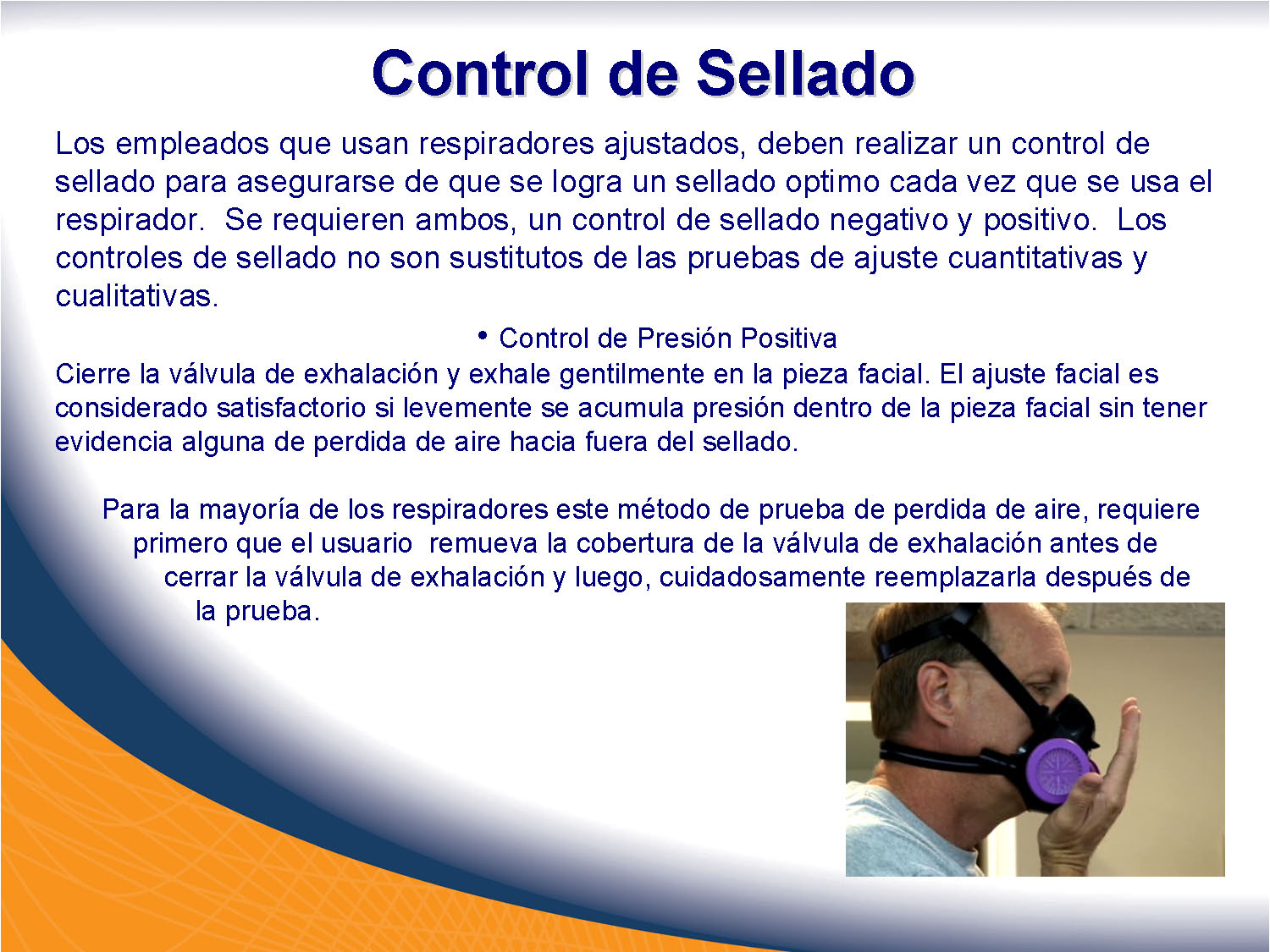 Control de Sellado

Los empleados que usan respiradores ajustados, deben realizar un control de sellado para asegurarse de que se logra un sellado optimo cada vez que se usa el respirador.  Se requieren ambos, un control de sellado negativo y positivo.  Los controles de sellado no son sustitutos de las pruebas de ajuste cuantitativas y cualitativas.

• Control de Presión Positiva

Cierre la válvula de exhalación y exhale gentilmente en la pieza facial. El ajuste facial es considerado satisfactorio si levemente se acumula presión dentro de la pieza facial sin tener evidencia alguna de perdida de aire hacia fuera del sellado.

Para la mayoría de los respiradores este método de prueba de perdida de aire, requiere primero que el usuario  remueva la cobertura de la válvula de exhalación antes de cerrar la válvula de exhalación y luego, cuidadosamente reemplazarla después de la prueba.